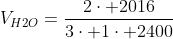 $V_{H2O} = \frac{2 \cdot +2016}{3 \cdot +1 \cdot +2400}$